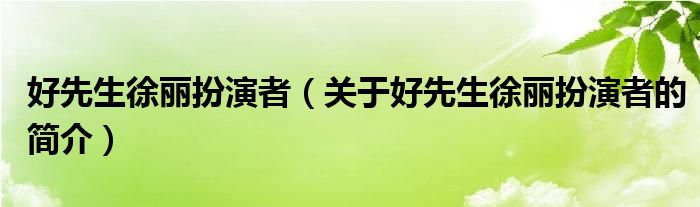 好先生徐丽扮演者（关于好先生徐丽扮演者的简介）